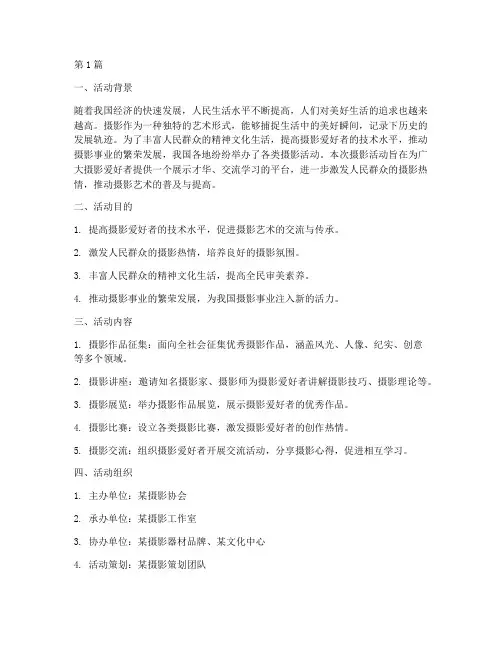 第1篇

一、活动背景

随着我国经济的快速发展，人民生活水平不断提高，人们对美好生活的追求也越来越高。摄影作为一种独特的艺术形式，能够捕捉生活中的美好瞬间，记录下历史的发展轨迹。为了丰富人民群众的精神文化生活，提高摄影爱好者的技术水平，推动摄影事业的繁荣发展，我国各地纷纷举办了各类摄影活动。本次摄影活动旨在为广大摄影爱好者提供一个展示才华、交流学习的平台，进一步激发人民群众的摄影热情，推动摄影艺术的普及与提高。

二、活动目的

1. 提高摄影爱好者的技术水平，促进摄影艺术的交流与传承。

2. 激发人民群众的摄影热情，培养良好的摄影氛围。

3. 丰富人民群众的精神文化生活，提高全民审美素养。

4. 推动摄影事业的繁荣发展，为我国摄影事业注入新的活力。

三、活动内容

1. 摄影作品征集：面向全社会征集优秀摄影作品，涵盖风光、人像、纪实、创意等多个领域。

2. 摄影讲座：邀请知名摄影家、摄影师为摄影爱好者讲解摄影技巧、摄影理论等。

3. 摄影展览：举办摄影作品展览，展示摄影爱好者的优秀作品。

4. 摄影比赛：设立各类摄影比赛，激发摄影爱好者的创作热情。

5. 摄影交流：组织摄影爱好者开展交流活动，分享摄影心得，促进相互学习。

四、活动组织

1. 主办单位：某摄影协会

2. 承办单位：某摄影工作室

3. 协办单位：某摄影器材品牌、某文化中心

4. 活动策划：某摄影策划团队